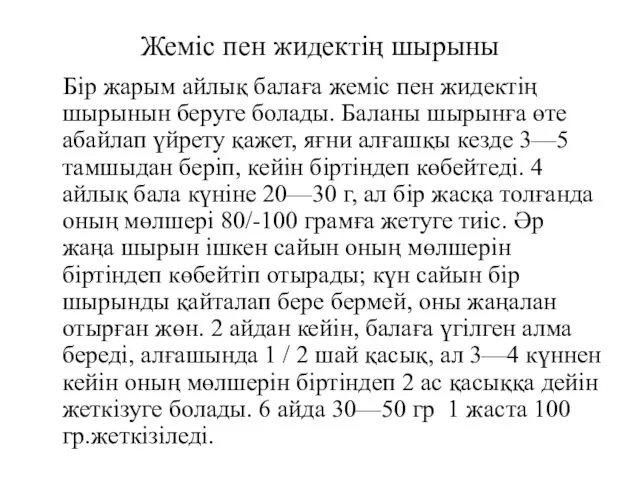 Жеміс пен жидектің шырыны

Бір жарым айлық балаға жеміс пен жидектің шырынын беруге болады. Баланы шырынға өте абайлап үйрету қажет, яғни алғашқы кезде 3—5 тамшыдан беріп, кейін біртіндеп көбейтеді. 4 айлық бала күніне 20—30 г, ал бір жасқа толғанда оның мөлшері 80/-100 грамға жетуге тиіс. Әр жаңа шырын ішкен сайын оның мөлшерін біртіндеп көбейтіп отырады; күн сайын бір шырынды қайталап бере бермей, оны жаңалап отырған жөн. 2 айдан кейін, балаға үгілген алма береді, алғашында 1 / 2 шай қасық, ал 3—4 күннен кейін оның мөлшерін біртіндеп 2 ас қасыққа дейін жеткізуге болады. 6 айда 30—50 гр 1 жаста 100 гр.жеткізіледі.